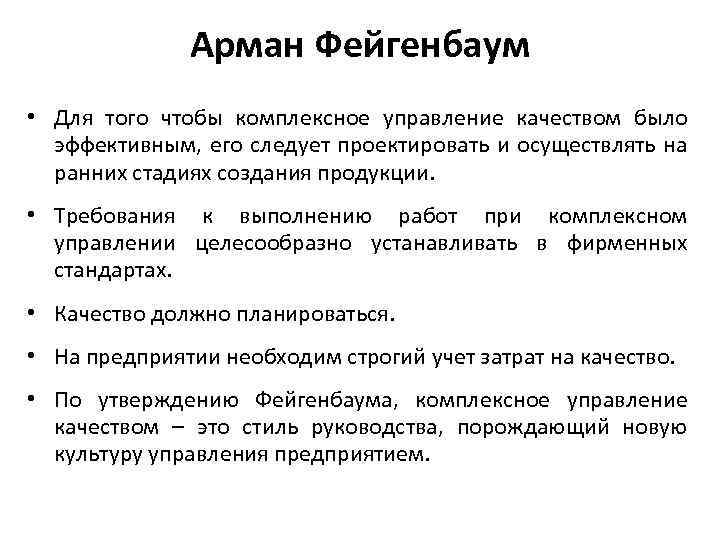 Арман Фейгенбаум

• Для того чтобы комплексное управление качеством было эффективным, его следует проектировать и осуществлять на ранних стадиях создания продукции.

• Требования к выполнению работ при комплексном управлении целесообразно устанавливать в фирменных стандартах.

• Качество должно планироваться.

• На предприятии необходим строгий учет затрат на качество.

• По утверждению Фейгенбаума, комплексное управление качеством – это стиль руководства, порождающий новую культуру управления предприятием.